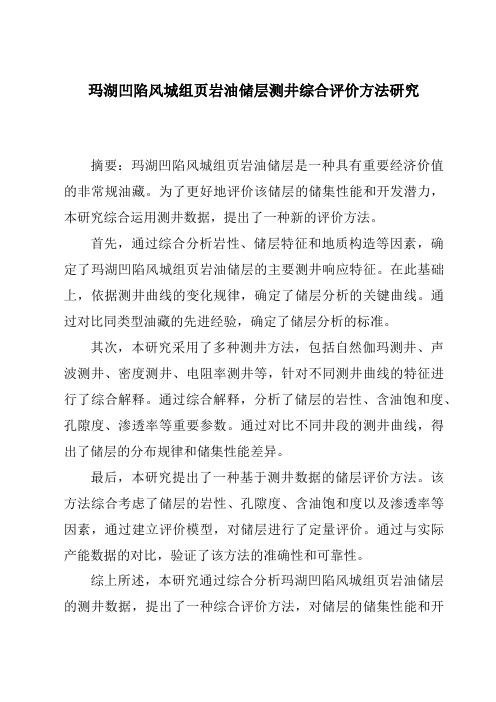 玛湖凹陷风城组页岩油储层测井综合评价方法研究

摘要：玛湖凹陷风城组页岩油储层是一种具有重要经济价值的非常规油藏。为了更好地评价该储层的储集性能和开发潜力，本研究综合运用测井数据，提出了一种新的评价方法。

首先，通过综合分析岩性、储层特征和地质构造等因素，确定了玛湖凹陷风城组页岩油储层的主要测井响应特征。在此基础上，依据测井曲线的变化规律，确定了储层分析的关键曲线。通过对比同类型油藏的先进经验，确定了储层分析的标准。

其次，本研究采用了多种测井方法，包括自然伽玛测井、声波测井、密度测井、电阻率测井等，针对不同测井曲线的特征进行了综合解释。通过综合解释，分析了储层的岩性、含油饱和度、孔隙度、渗透率等重要参数。通过对比不同井段的测井曲线，得出了储层的分布规律和储集性能差异。

最后，本研究提出了一种基于测井数据的储层评价方法。该方法综合考虑了储层的岩性、孔隙度、含油饱和度以及渗透率等因素，通过建立评价模型，对储层进行了定量评价。通过与实际产能数据的对比，验证了该方法的准确性和可靠性。

综上所述，本研究通过综合分析玛湖凹陷风城组页岩油储层的测井数据，提出了一种综合评价方法，对储层的储集性能和开